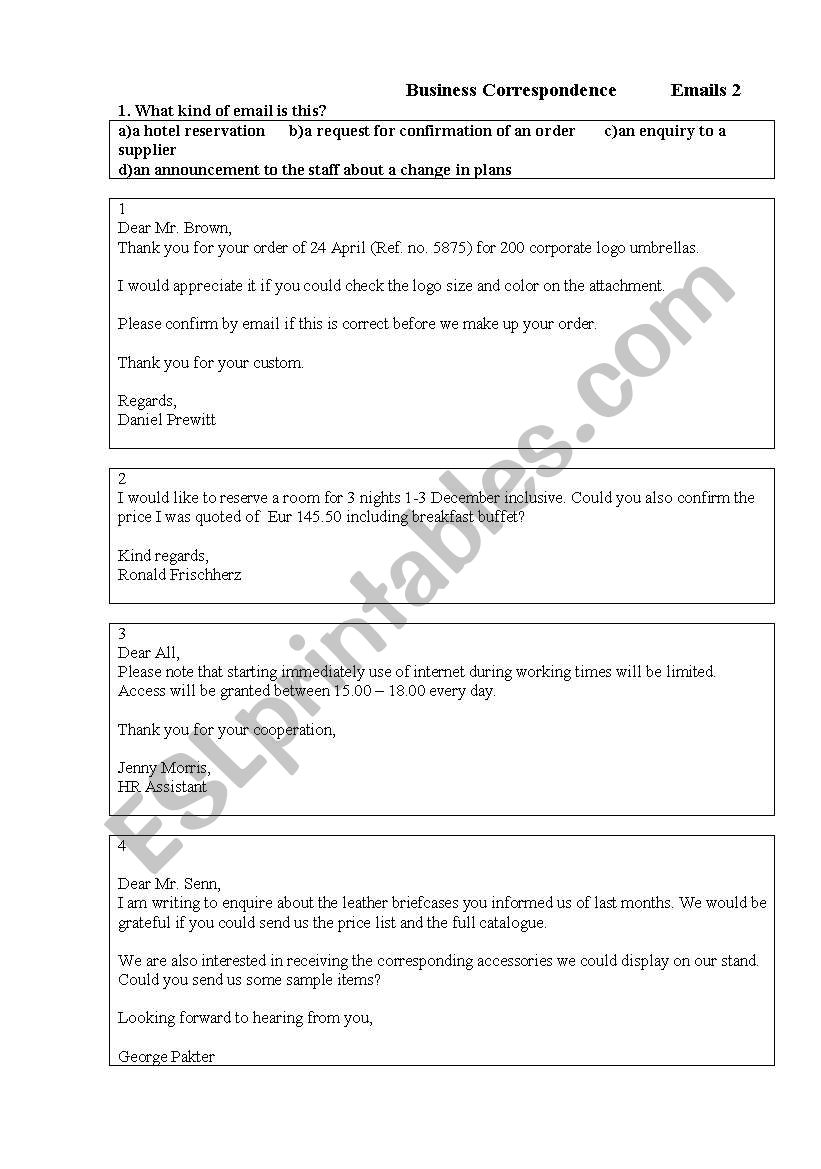 Business Correspondence Emails 2

1. What kind of email is this?

a)a hotel reservation b)a request for confirmation of an order c)an enquiry to a supplier
d)an announcement to the staff about a change in plans

1
Dear Mr. Brown,
Thank you for your order of 24 April (Ref. no. 5875) for 200 corporate logo umbrellas.

I would appreciate it if you could check the logo size and color on the attachment.

Please confirm by email if this is correct before we make up your order.

Thank you for your custom.

Regards,
Daniel Prewitt

2
I would like to reserve a room for 3 nights 1-3 December inclusive. Could you also confirm the price I was quoted of Eur 145.50 including breakfast buffet?

Kind regards,
Ronald Frischherz

3
Dear All,
Please note that starting immediately use of internet during working times will be limited. Access will be granted between 15.00 – 18.00 every day.

Thank you for your cooperation,

Jenny Morris,
HR Assistant

4

Dear Mr. Senn,
I am writing to enquire about the leather briefcases you informed us of last months. We would be grateful if you could send us the price list and the full catalogue.

We are also interested in receiving the corresponding accessories we could display on our stand. Could you send us some sample items?

Looking forward to hearing from you,

George Pakter

ESLprintables.com